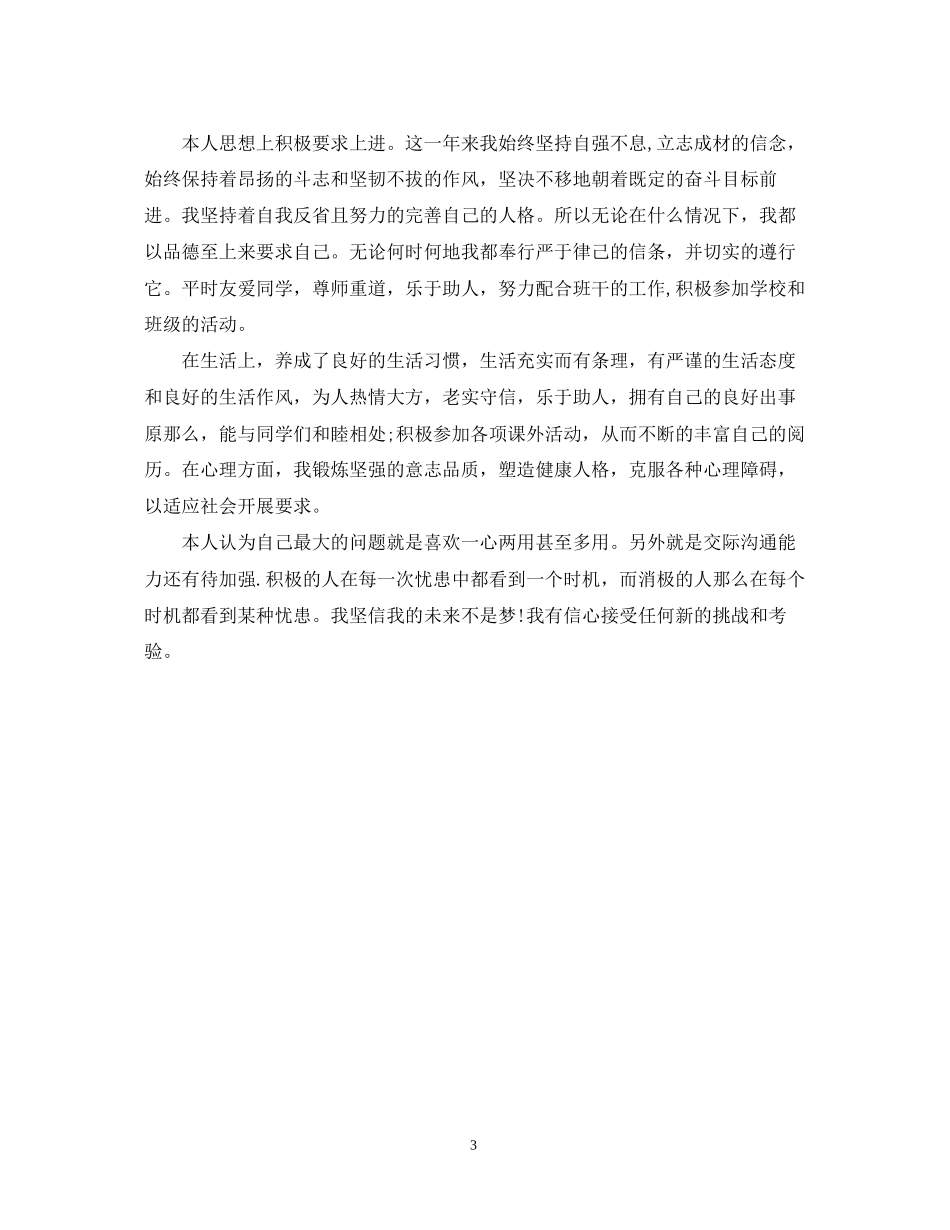 本人思想上积极要求上进。这一年来我始终坚持自强不息,立志成材的信念，始终保持着昂扬的斗志和坚韧不拔的作风，坚决不移地朝着既定的奋斗目标前进。我坚持着自我反省且努力的完善自己的人格。所以无论在什么情况下，我都以品德至上来要求自己。无论何时何地我都奉行严于律己的信条，并切实的遵行它。平时友爱同学，尊师重道，乐于助人，努力配合班干的工作,积极参加学校和班级的活动。

在生活上，养成了良好的生活习惯，生活充实而有条理，有严谨的生活态度和良好的生活作风，为人热情大方，老实守信，乐于助人，拥有自己的良好出事原那么，能与同学们和睦相处;积极参加各项课外活动，从而不断的丰富自己的阅历。在心理方面，我锻炼坚强的意志品质，塑造健康人格，克服各种心理障碍，以适应社会开展要求。

本人认为自己最大的问题就是喜欢一心两用甚至多用。另外就是交际沟通能力还有待加强.积极的人在每一次忧患中都看到一个时机，而消极的人那么在每个时机都看到某种忧患。我坚信我的未来不是梦!我有信心接受任何新的挑战和考验。

3